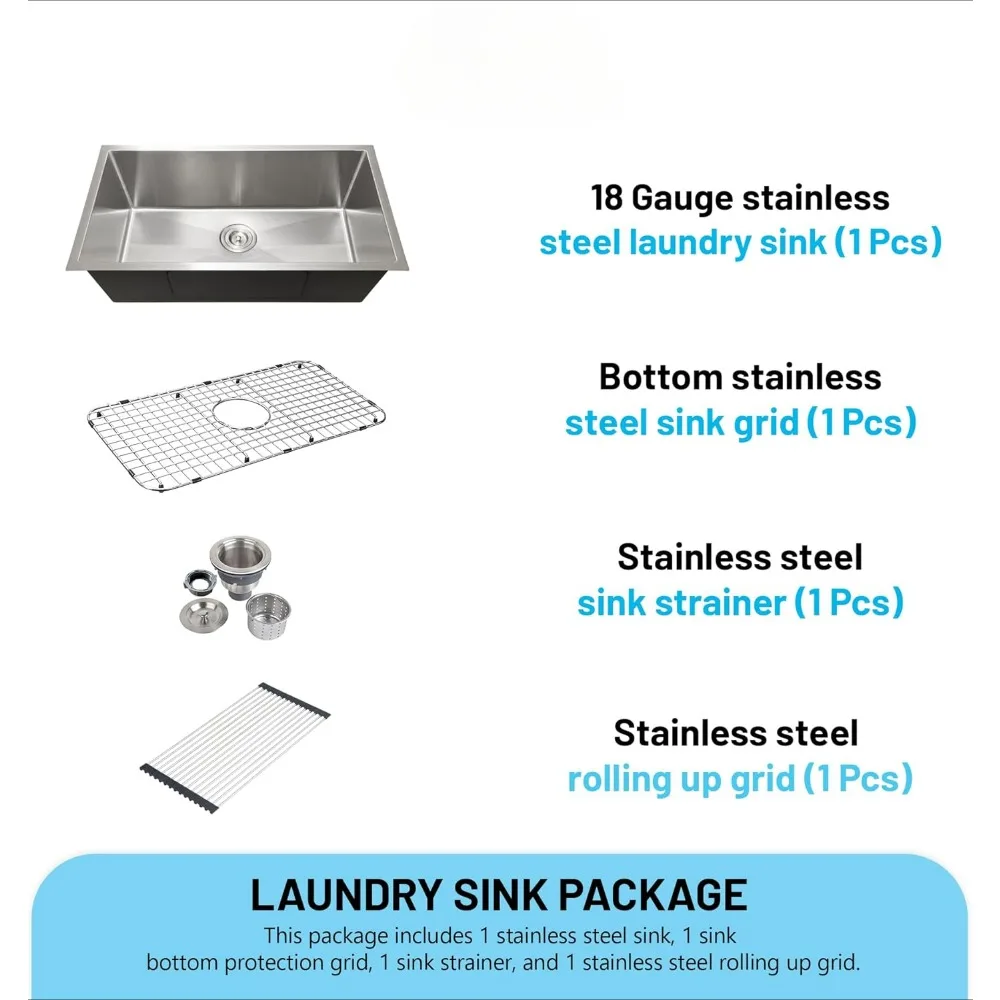 18 Gauge stainless
steel laundry sink (1 Pcs)

Bottom stainless
steel sink grid (1 Pcs)

Stainless steel
sink strainer (1 Pcs)

Stainless steel
rolling up grid (1 Pcs)

LAUNDRY SINK PACKAGE

This package includes 1 stainless steel sink, 1 sink bottom protection grid, 1 sink strainer, and 1 stainless steel rolling up grid.